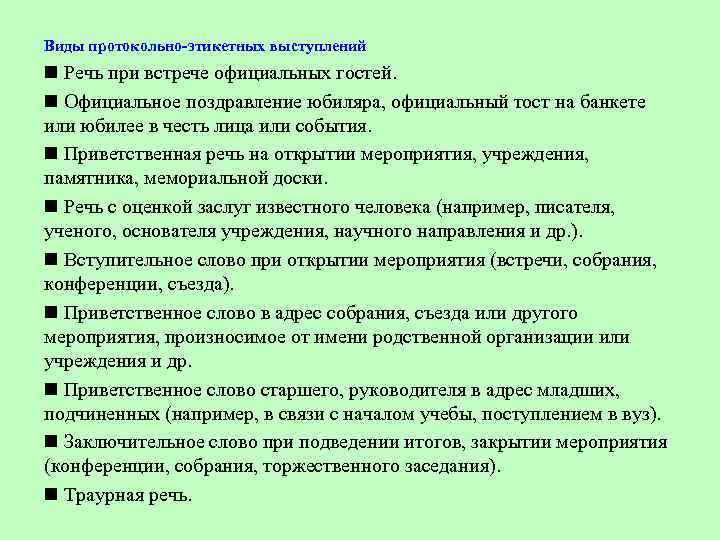 Виды протокольно-этикетных выступлений

■ Речь при встрече официальных гостей.

■ Официальное поздравление юбиляра, официальный тост на банкете или юбилее в честь лица или события.

■ Приветственная речь на открытии мероприятия, учреждения, памятника, мемориальной доски.

■ Речь с оценкой заслуг известного человека (например, писателя, ученого, основателя учреждения, научного направления и др.).

■ Вступительное слово при открытии мероприятия (встречи, собрания, конференции, съезда).

■ Приветственное слово в адрес собрания, съезда или другого мероприятия, произносимое от имени родственной организации или учреждения и др.

■ Приветственное слово старшего, руководителя в адрес младших, подчиненных (например, в связи с началом учебы, поступлением в вуз).

■ Заключительное слово при подведении итогов, закрытии мероприятия (конференции, собрания, торжественного заседания).

■ Траурная речь.